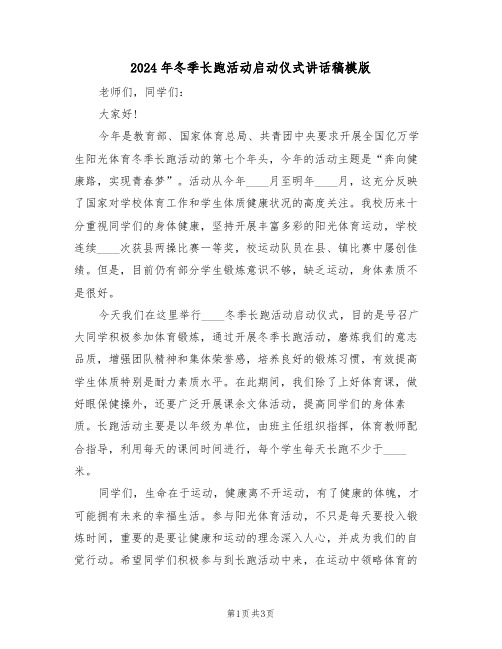 2024年冬季长跑活动启动仪式讲话稿模版

老师们，同学们：

大家好！

今年是教育部、国家体育总局、共青团中央要求开展全国亿万学生阳光体育冬季长跑活动的第七个年头，今年的活动主题是“奔向健康路，实现青春梦”。活动从今年____月至明年____月，这充分反映了国家对学校体育工作和学生体质健康状况的高度关注。我校历来十分重视同学们的身体健康，坚持开展丰富多彩的阳光体育运动，学校连续____次获县两操比赛一等奖，校运动队员在县、镇比赛中屡创佳绩。但是，目前仍有部分学生锻炼意识不够，缺乏运动，身体素质不是很好。

今天我们在这里举行____冬季长跑活动启动仪式，目的是号召广大同学积极参加体育锻炼，通过开展冬季长跑活动，磨炼我们的意志品质，增强团队精神和集体荣誉感，培养良好的锻炼习惯，有效提高学生体质特别是耐力素质水平。在此期间，我们除了上好体育课，做好眼保健操外，还要广泛开展课余文体活动，提高同学们的身体素质。长跑活动主要是以年级为单位，由班主任组织指挥，体育教师配合指导，利用每天的课间时间进行，每个学生每天长跑不少于____米。

同学们，生命在于运动，健康离不开运动，有了健康的体魄，才可能拥有未来的幸福生活。参与阳光体育活动，不只是每天要投入锻炼时间，重要的是要让健康和运动的理念深入人心，并成为我们的自觉行动。希望同学们积极参与到长跑活动中来，在运动中领略体育的

第1页 共3页